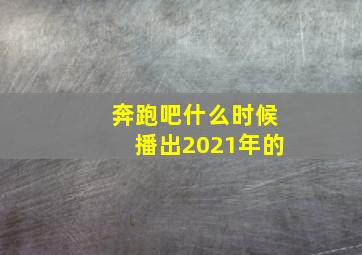 奔跑吧什么时候播出2021年的